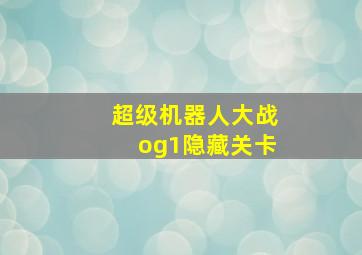 超级机器人大战
og1隐藏关卡